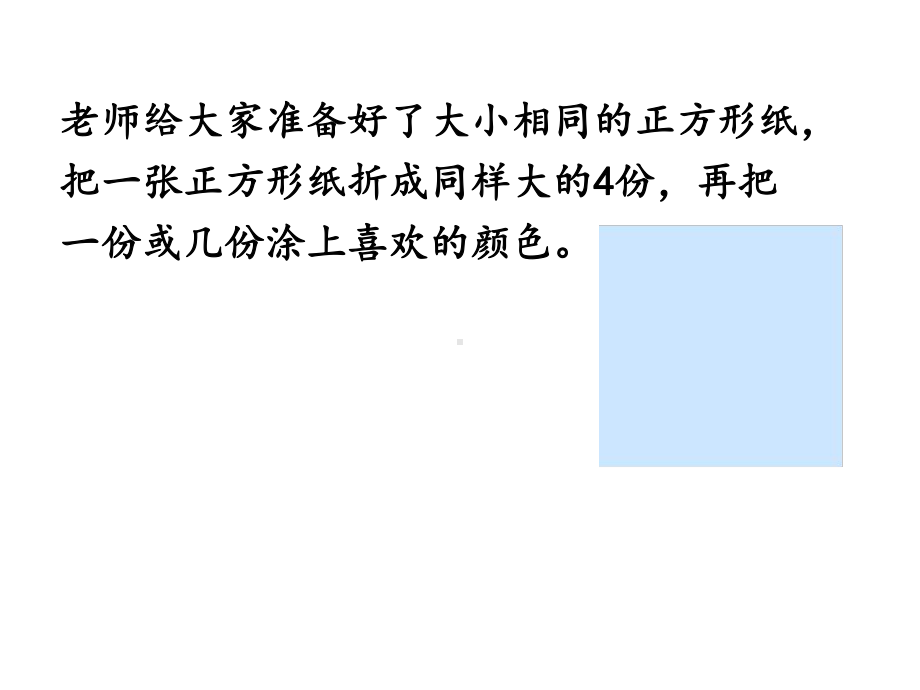 老师给大家准备好了大小相同的正方形纸，把一张正方形纸折成同样大的4份，再把一份或几份涂上喜欢的颜色。